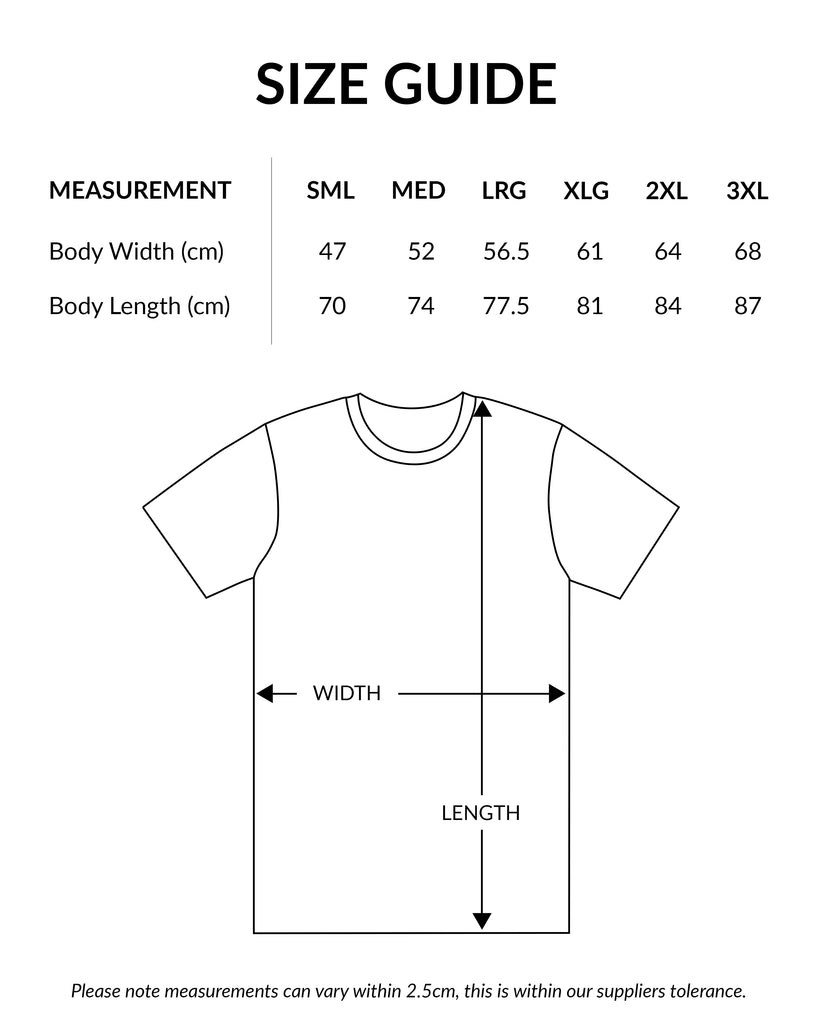 SIZE GUIDE

| MEASUREMENT | SML | MED | LRG | XLG | 2XL | 3XL |
|---|---|---|---|---|---|---|
| Body Width (cm) | 47 | 52 | 56.5 | 61 | 64 | 68 |
| Body Length (cm) | 70 | 74 | 77.5 | 81 | 84 | 87 |

WIDTH

LENGTH

Please note measurements can vary within 2.5cm, this is within our suppliers tolerance.